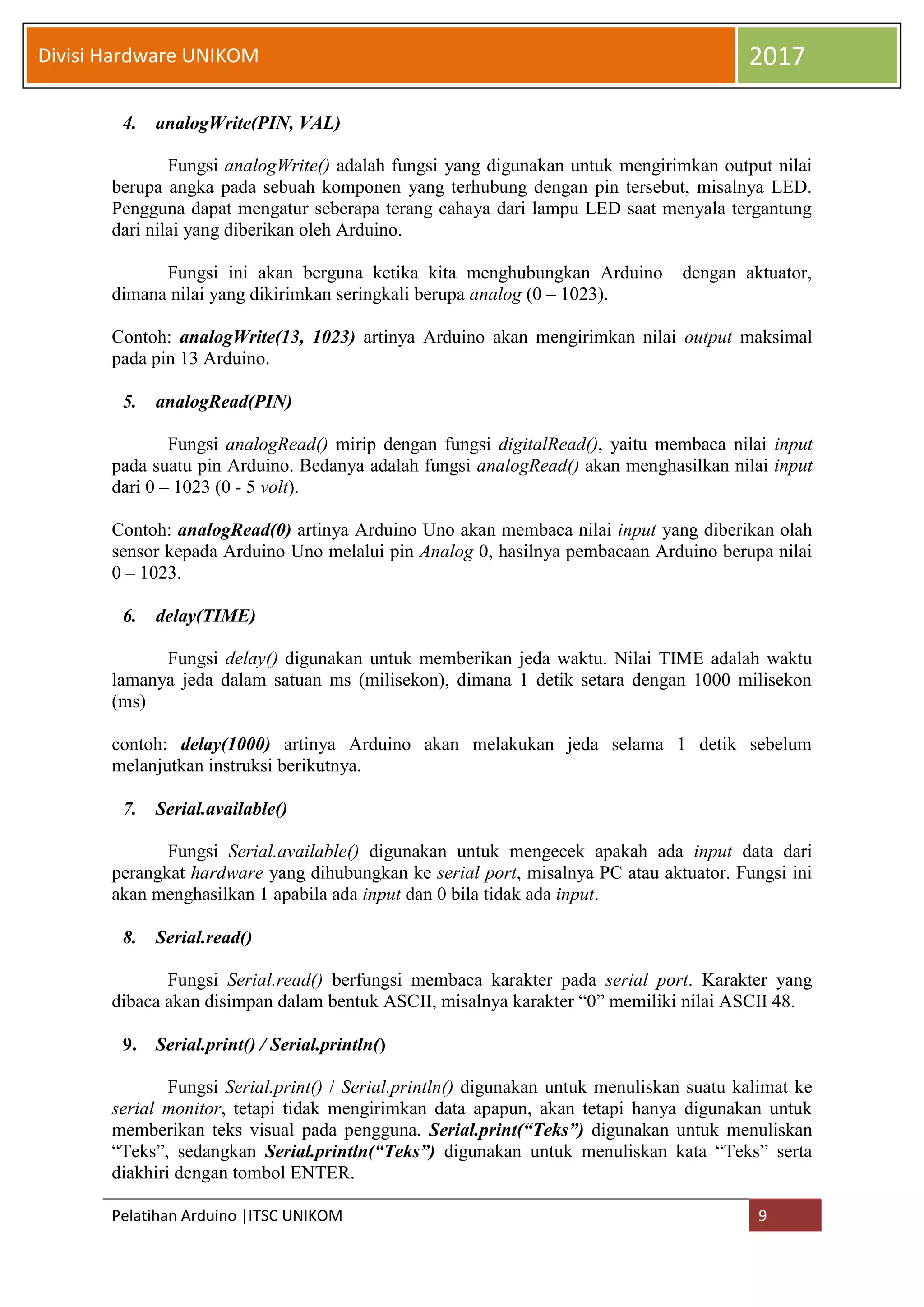 Divisi Hardware UNIKOM

2017

4. analogWrite(PIN, VAL)

Fungsi analogWrite() adalah fungsi yang digunakan untuk mengirimkan output nilai berupa angka pada sebuah komponen yang terhubung dengan pin tersebut, misalnya LED. Pengguna dapat mengatur seberapa terang cahaya dari lampu LED saat menyala tergantung dari nilai yang diberikan oleh Arduino.

Fungsi ini akan berguna ketika kita menghubungkan Arduino dengan aktuator, dimana nilai yang dikirimkan seringkali berupa analog (0 – 1023).

Contoh: analogWrite(13, 1023) artinya Arduino akan mengirimkan nilai output maksimal pada pin 13 Arduino.

5. analogRead(PIN)

Fungsi analogRead() mirip dengan fungsi digitalRead(), yaitu membaca nilai input pada suatu pin Arduino. Bedanya adalah fungsi analogRead() akan menghasilkan nilai input dari 0 – 1023 (0 - 5 volt).

Contoh: analogRead(0) artinya Arduino Uno akan membaca nilai input yang diberikan olah sensor kepada Arduino Uno melalui pin Analog 0, hasilnya pembacaan Arduino berupa nilai 0 – 1023.

6. delay(TIME)

Fungsi delay() digunakan untuk memberikan jeda waktu. Nilai TIME adalah waktu lamanya jeda dalam satuan ms (milisekon), dimana 1 detik setara dengan 1000 milisekon (ms)

contoh: delay(1000) artinya Arduino akan melakukan jeda selama 1 detik sebelum melanjutkan instruksi berikutnya.

7. Serial.available()

Fungsi Serial.available() digunakan untuk mengecek apakah ada input data dari perangkat hardware yang dihubungkan ke serial port, misalnya PC atau aktuator. Fungsi ini akan menghasilkan 1 apabila ada input dan 0 bila tidak ada input.

8. Serial.read()

Fungsi Serial.read() berfungsi membaca karakter pada serial port. Karakter yang dibaca akan disimpan dalam bentuk ASCII, misalnya karakter “0” memiliki nilai ASCII 48.

9. Serial.print() / Serial.println()

Fungsi Serial.print() / Serial.println() digunakan untuk menuliskan suatu kalimat ke serial monitor, tetapi tidak mengirimkan data apapun, akan tetapi hanya digunakan untuk memberikan teks visual pada pengguna. Serial.print(“Teks”) digunakan untuk menuliskan “Teks”, sedangkan Serial.println(“Teks”) digunakan untuk menuliskan kata “Teks” serta diakhiri dengan tombol ENTER.

Pelatihan Arduino |ITSC UNIKOM

9